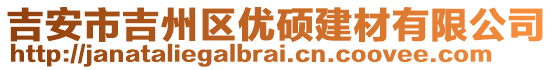 吉安市吉州区优硕建材有限公司
http://janataliegalbrai.cn.coovee.com